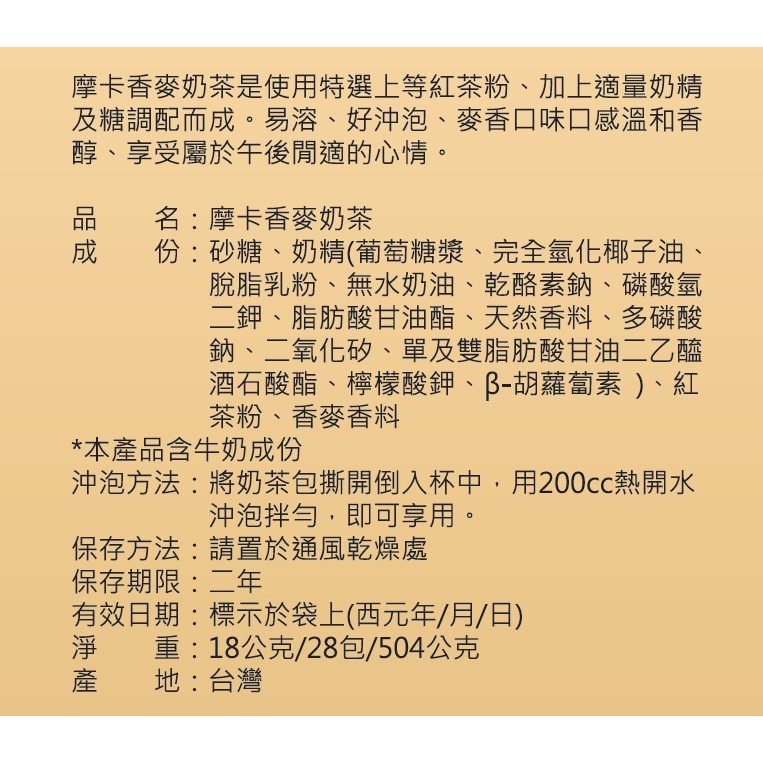 摩卡香麥奶茶是使用特選上等紅茶粉、加上適量奶精及糖調配而成。易溶、好沖泡、麥香口味口感溫和香醇、享受屬於午後閒適的心情。

品　　名：摩卡香麥奶茶
成　　份：砂糖、奶精(葡萄糖漿、完全氫化椰子油、脫脂乳粉、無水奶油、乾酪素鈉、磷酸氫二鉀、脂肪酸甘油酯、天然香料、多磷酸鈉、二氧化矽、單及雙脂肪酸甘油二乙醯酒石酸酯、檸檬酸鉀、β-胡蘿蔔素 )、紅茶粉、香麥香料
*本產品含牛奶成份
沖泡方法：將奶茶包撕開倒入杯中，用200cc熱開水沖泡拌勻，即可享用。
保存方法：請置於通風乾燥處
保存期限：二年
有效日期：標示於袋上(西元年/月/日)
淨　　重：18公克/28包/504公克
產　　地：台灣